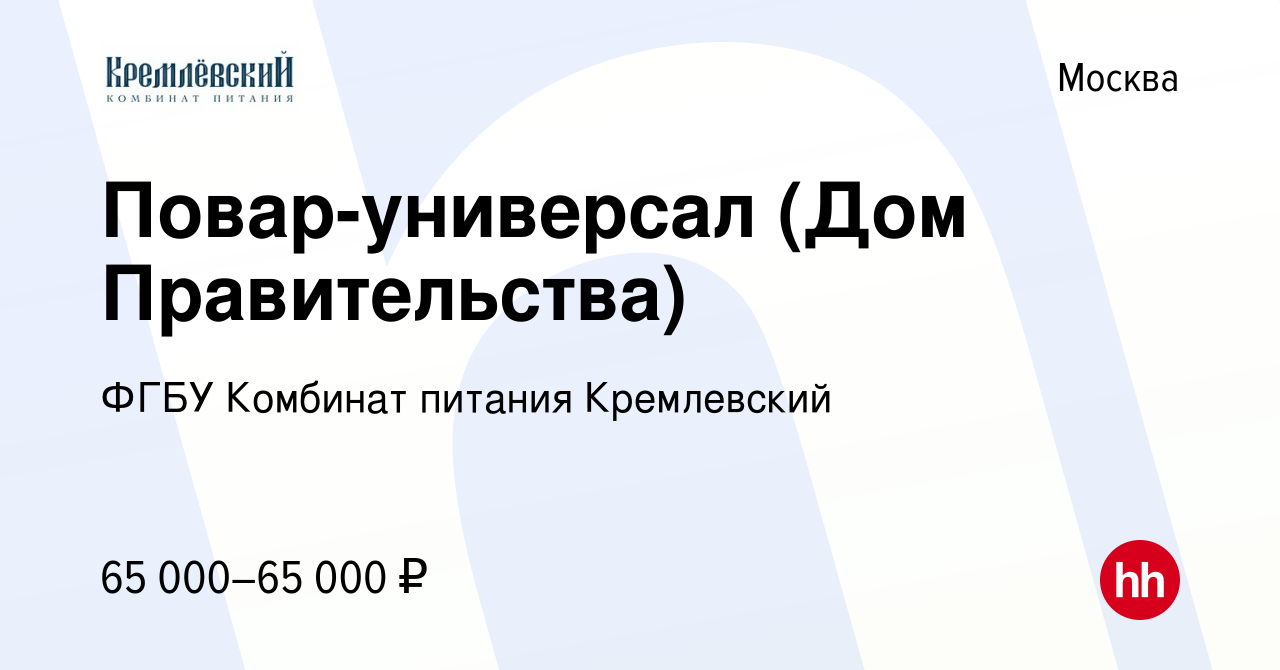 КРЕМЛЁВСКИЙ
КОМБИНАТ ПИТАНИЯ

Москва

Повар-универсал (Дом Правительства)

ФГБУ Комбинат питания Кремлевский

65 000–65 000 ₽

hh